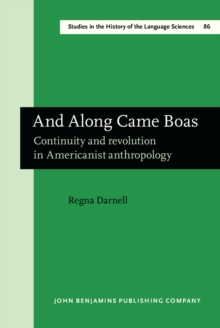 Studies in the History of the Language Sciences 86

And Along Came Boas
Continuity and revolution in Americanist anthropology

Regna Darnell

JOHN BENJAMINS PUBLISHING COMPANY